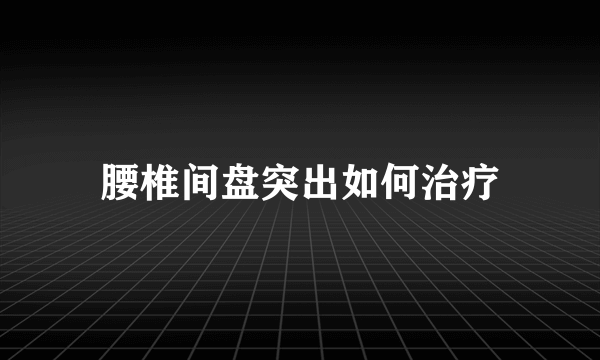 腰椎间盘突出如何治疗